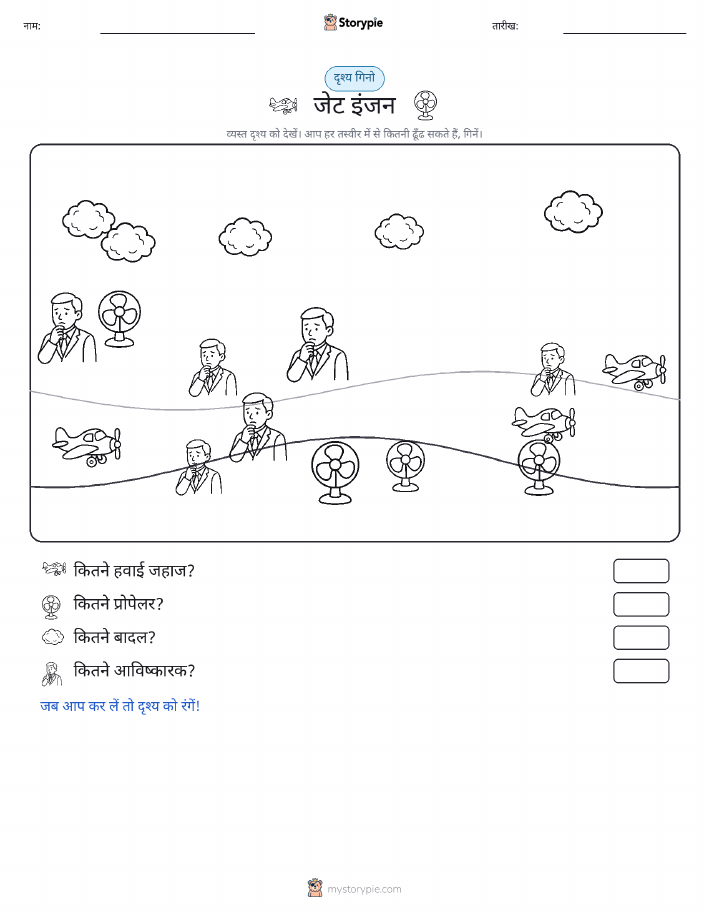 नाम: Storypie तारीख:

दृश्य गिनो

जेट इंजन

व्यस्त दृश्य को देखें। आप हर तस्वीर में से कितनी ढूँढ सकते हैं, गिनें।

कितने हवाई जहाज?

कितने प्रोपेलर?

कितने बादल?

कितने आविष्कारक?

जब आप कर लें तो दृश्य को रंगें!

mystorypie.com